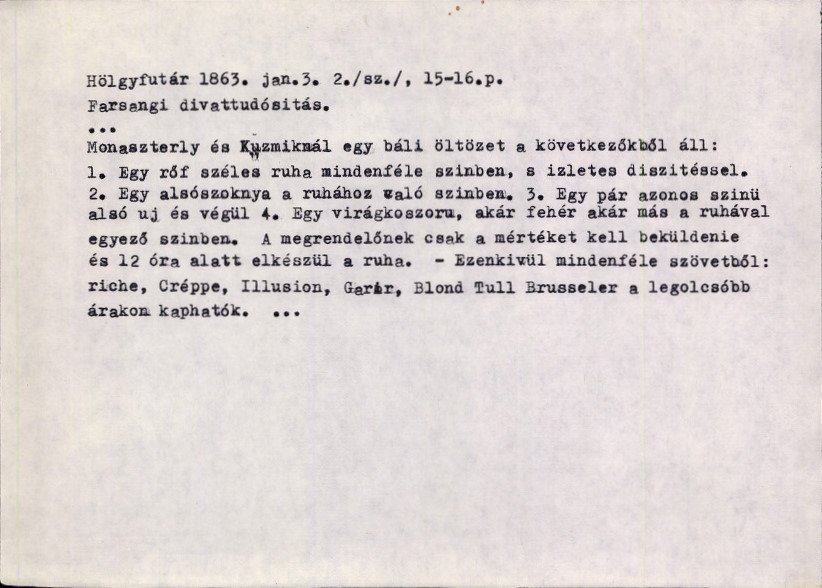 Hölgyfutár 1863. jan.3. 2./sz./, 15-16.p.
Farsangi divattudósitás.
...
Monaszterly és Kuzmiknál egy báli öltözet a következőkből áll: 1. Egy rőf széles ruha mindenféle szinben, s izletes diszitéssel. 2. Egy alsószoknya a ruhához való szinben. 3. Egy pár azonos szinü alsó uj és végül 4. Egy virágkoszoru, akár fehér akár más a ruhával egyező szinben. A megrendelőnek csak a mértéket kell beküldenie és 12 óra alatt elkészül a ruha. - Ezenkivül mindenféle szövetből: riche, Créppe, Illusion, Garár, Blond Tull Brusseler a legolcsóbb árakon kaphatók. ...